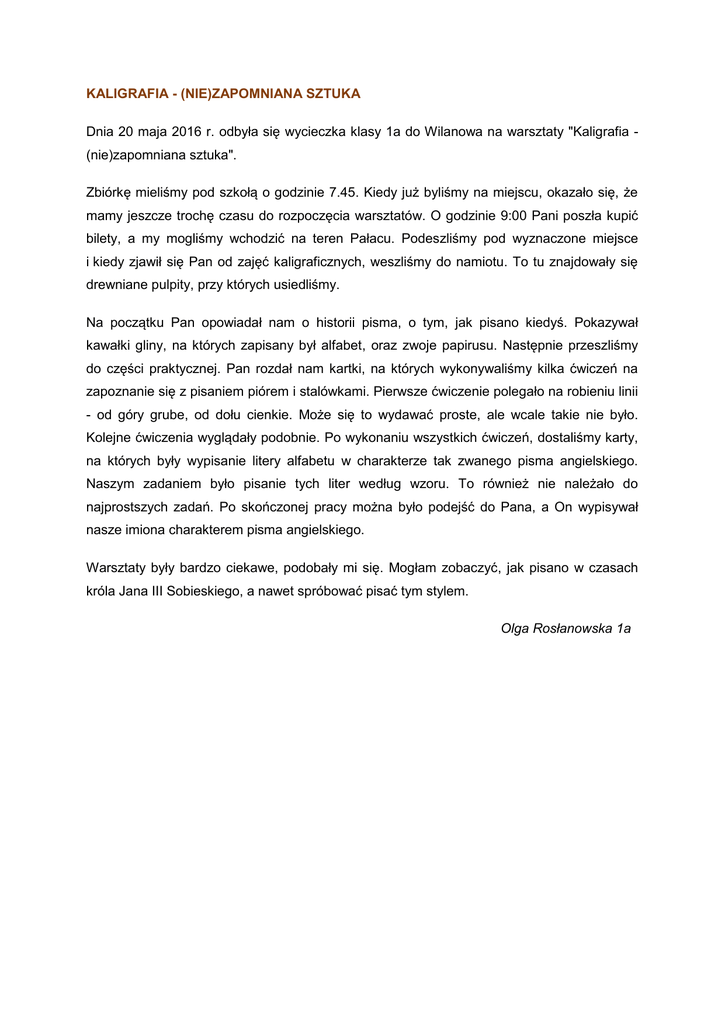 KALIGRAFIA - (NIE)ZAPOMNIANA SZTUKA

Dnia 20 maja 2016 r. odbyła się wycieczka klasy 1a do Wilanowa na warsztaty "Kaligrafia - (nie)zapomniana sztuka".

Zbiórkę mieliśmy pod szkołą o godzinie 7.45. Kiedy już byliśmy na miejscu, okazało się, że mamy jeszcze trochę czasu do rozpoczęcia warsztatów. O godzinie 9:00 Pani poszła kupić bilety, a my mogliśmy wchodzić na teren Pałacu. Podeszliśmy pod wyznaczone miejsce i kiedy zjawił się Pan od zajęć kaligraficznych, weszliśmy do namiotu. To tu znajdowały się drewniane pulpity, przy których usiedliśmy.

Na początku Pan opowiadał nam o historii pisma, o tym, jak pisano kiedyś. Pokazywał kawałki gliny, na których zapisany był alfabet, oraz zwoje papirusu. Następnie przeszliśmy do części praktycznej. Pan rozdał nam kartki, na których wykonywaliśmy kilka ćwiczeń na zapoznanie się z pisaniem piórem i stalówkami. Pierwsze ćwiczenie polegało na robieniu linii - od góry grube, od dołu cienkie. Może się to wydawać proste, ale wcale takie nie było. Kolejne ćwiczenia wyglądały podobnie. Po wykonaniu wszystkich ćwiczeń, dostaliśmy karty, na których były wypisanie litery alfabetu w charakterze tak zwanego pisma angielskiego. Naszym zadaniem było pisanie tych liter według wzoru. To również nie należało do najprostszych zadań. Po skończonej pracy można było podejść do Pana, a On wypisywał nasze imiona charakterem pisma angielskiego.

Warsztaty były bardzo ciekawe, podobały mi się. Mogłam zobaczyć, jak pisano w czasach króla Jana III Sobieskiego, a nawet spróbować pisać tym stylem.

Olga Rosłanowska 1a